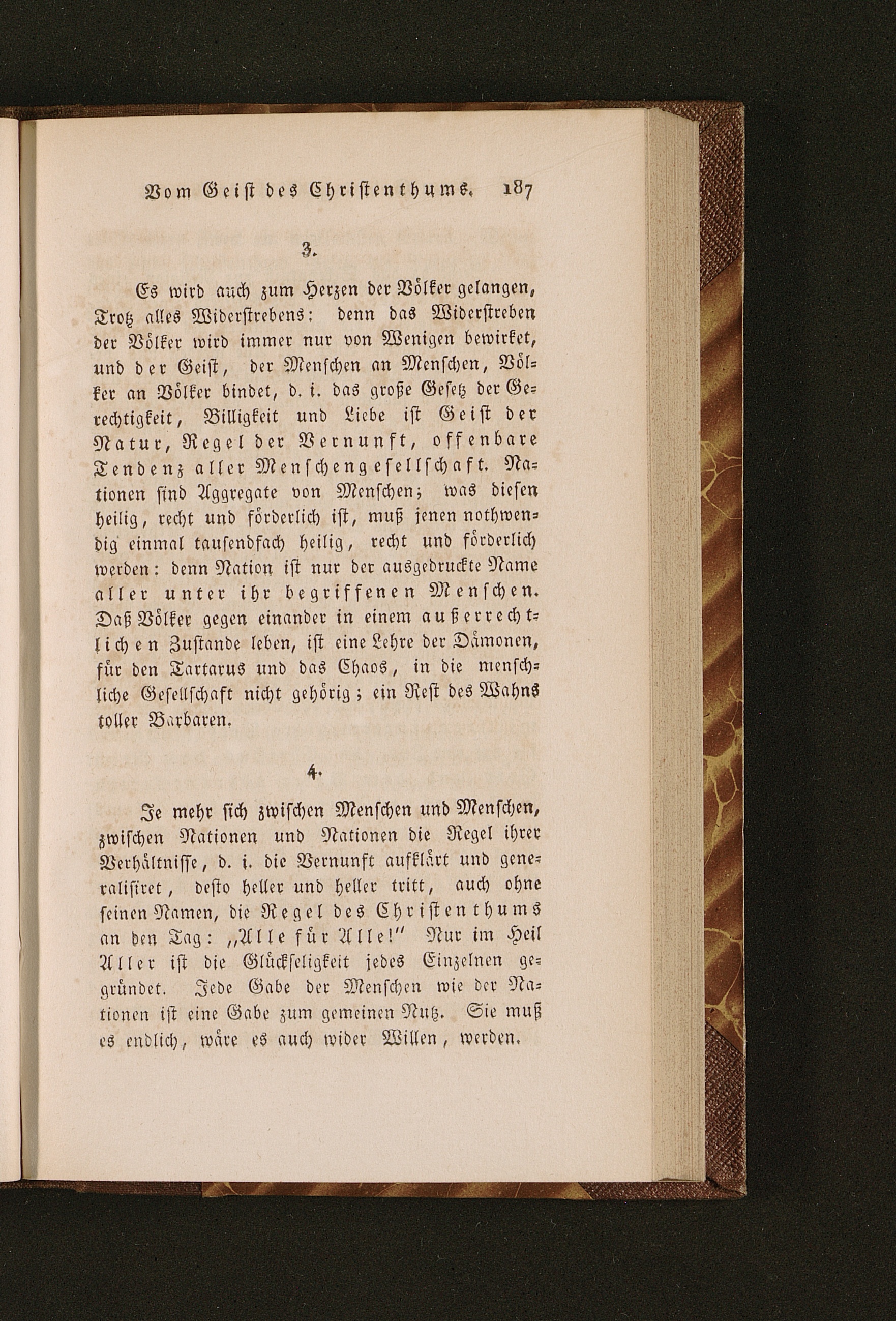 Vom Geist des Christenthums. 187

3.

Es wird auch zum Herzen der Völker gelangen, Trotz alles Widerstrebens: denn das Widerstreben der Völker wird immer nur von Wenigen bewirket, und der Geist, der Menschen an Menschen, Völker an Völker bindet, d. i. das große Gesetz der Gerechtigkeit, Billigkeit und Liebe ist Geist der Natur, Regel der Vernunft, offenbare Tendenz aller Menschengesellschaft. Nationen sind Aggregate von Menschen; was diesen heilig, recht und förderlich ist, muß jenen nothwendig einmal tausendfach heilig, recht und förderlich werden: denn Nation ist nur der ausgedruckte Name aller unter ihr begriffenen Menschen. Daß Völker gegen einander in einem außerrechtlichen Zustande leben, ist eine Lehre der Dämonen, für den Tartarus und das Chaos, in die menschliche Gesellschaft nicht gehörig; ein Rest des Wahns toller Barbaren.

4.

Je mehr sich zwischen Menschen und Menschen, zwischen Nationen und Nationen die Regel ihrer Verhältnisse, d. i. die Vernunft aufklärt und generalisiret, desto heller und heller tritt, auch ohne seinen Namen, die Regel des Christenthums an den Tag: „Alle für Alle!“ Nur im Heil Aller ist die Glückseligkeit jedes Einzelnen gegründet. Jede Gabe der Menschen wie der Nationen ist eine Gabe zum gemeinen Nutz. Sie muß es endlich, wäre es auch wider Willen, werden.